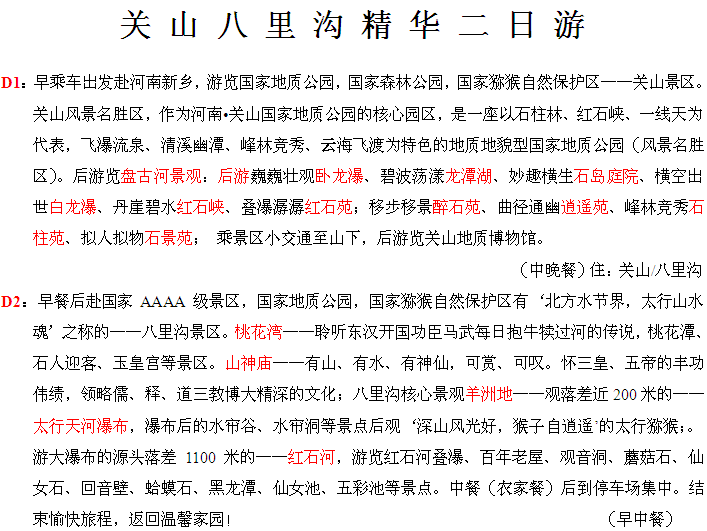 关山八里沟精华二日游

D1：早乘车出发赴河南新乡，游览国家地质公园，国家森林公园，国家猕猴自然保护区——关山景区。关山风景名胜区，作为河南•关山国家地质公园的核心园区，是一座以石柱林、红石峡、一线天为代表，飞瀑流泉、清溪幽潭、峰林竞秀、云海飞渡为特色的地质地貌型国家地质公园（风景名胜区）。后游览盘古河景观：后游巍巍壮观卧龙瀑、碧波荡漾龙潭湖、妙趣横生石岛庭院、横空出世白龙瀑、丹崖碧水红石峡、叠瀑潺潺红石苑；移步移景醉石苑、曲径通幽逍遥苑、峰林竞秀石柱苑、拟人拟物石景苑； 乘景区小交通至山下，后游览关山地质博物馆。

（中晚餐）住：关山/八里沟

D2：早餐后赴国家 AAAA 级景区，国家地质公园，国家猕猴自然保护区有‘北方水节界，太行山水魂’之称的——八里沟景区。桃花湾——聆听东汉开国功臣马武每日抱牛犊过河的传说，桃花潭、石人迎客、玉皇宫等景区。山神庙——有山、有水、有神仙，可赏、可叹。怀三皇、五帝的丰功伟绩，领略儒、释、道三教博大精深的文化；八里沟核心景观羊洲地——观落差近 200 米的——太行天河瀑布，瀑布后的水帘谷、水帘洞等景点后观‘深山风光好，猴子自逍遥’的太行猕猴；。游大瀑布的源头落差 1100 米的——红石河，游览红石河叠瀑、百年老屋、观音洞、蘑菇石、仙女石、回音壁、蛤蟆石、黑龙潭、仙女池、五彩池等景点。中餐（农家餐）后到停车场集中。结束愉快旅程，返回温馨家园！ （早中餐）